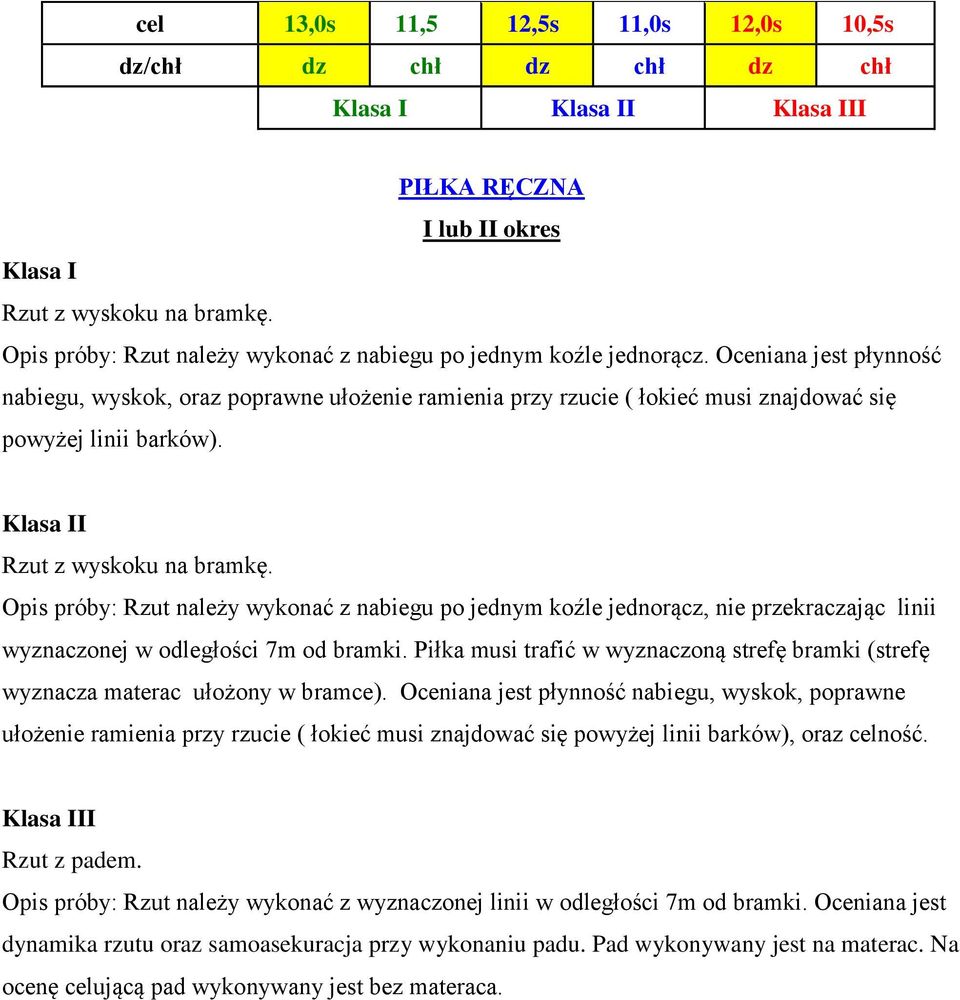 | cel | 13,0s | 11,5 | 12,5s | 11,0s | 12,0s | 10,5s |
|---|---|---|---|---|---|---|
| dz/chł | dz | chł | dz | chł | dz | chł |
| | Klasa I | | Klasa II | | Klasa III | |

PIŁKA RĘCZNA
I lub II okres

Klasa I
Rzut z wyskoku na bramkę.
Opis próby: Rzut należy wykonać z nabiegu po jednym koźle jednorącz. Oceniana jest płynność nabiegu, wyskok, oraz poprawne ułożenie ramienia przy rzucie ( łokieć musi znajdować się powyżej linii barków).

Klasa II
Rzut z wyskoku na bramkę.
Opis próby: Rzut należy wykonać z nabiegu po jednym koźle jednorącz, nie przekraczając linii wyznaczonej w odległości 7m od bramki. Piłka musi trafić w wyznaczoną strefę bramki (strefę wyznacza materac ułożony w bramce). Oceniana jest płynność nabiegu, wyskok, poprawne ułożenie ramienia przy rzucie ( łokieć musi znajdować się powyżej linii barków), oraz celność.

Klasa III
Rzut z padem.
Opis próby: Rzut należy wykonać z wyznaczonej linii w odległości 7m od bramki. Oceniana jest dynamika rzutu oraz samoasekuracja przy wykonaniu padu. Pad wykonywany jest na materac. Na ocenę celującą pad wykonywany jest bez materaca.